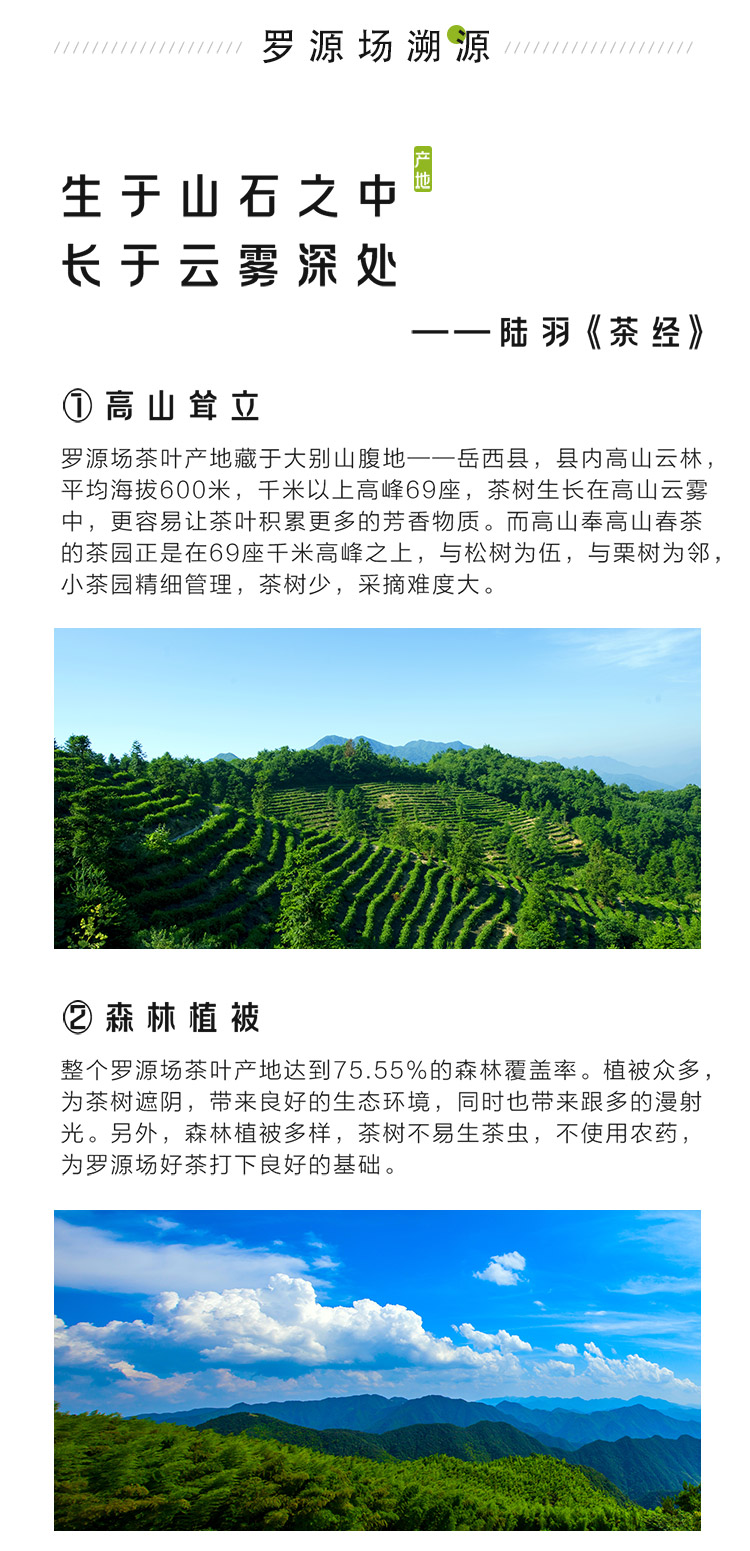 罗源场溯源

产地

生于山石之中
长于云雾深处

——陆羽《茶经》

① 高山耸立

罗源场茶叶产地藏于大别山腹地——岳西县，县内高山云林，平均海拔600米，千米以上高峰69座，茶树生长在高山云雾中，更容易让茶叶积累更多的芳香物质。而高山奉高山春茶的茶园正是在69座千米高峰之上，与松树为伍，与栗树为邻，小茶园精细管理，茶树少，采摘难度大。

② 森林植被

整个罗源场茶叶产地达到75.55%的森林覆盖率。植被众多，为茶树遮阴，带来良好的生态环境，同时也带来跟多的漫射光。另外，森林植被多样，茶树不易生茶虫，不使用农药，为罗源场好茶打下良好的基础。